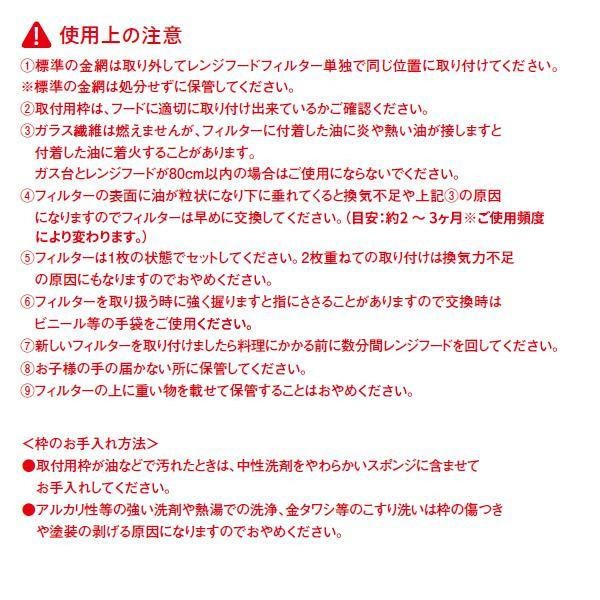 使用上の注意

①標準の金網は取り外してレンジフードフィルター単独で同じ位置に取り付けてください。
※標準の金網は処分せずに保管してください。
②取付用枠は、フードに適切に取り付け出来ているかご確認ください。
③ガラス繊維は燃えませんが、フィルターに付着した油に炎や熱い油が接しますと付着した油に着火することがあります。
ガス台とレンジフードが80cm以内の場合はご使用にならないでください。
④フィルターの表面に油が粒状になり下に垂れてくると換気不足や上記③の原因になりますのでフィルターは早めに交換してください。（目安：約2 ～ 3ヶ月※ご使用頻度により変わります。）
⑤フィルターは1枚の状態でセットしてください。2枚重ねての取り付けは換気力不足の原因にもなりますのでおやめください。
⑥フィルターを取り扱う時に強く握りますと指にささることがありますので交換時はビニール等の手袋をご使用ください。
⑦新しいフィルターを取り付けましたら料理にかかる前に数分間レンジフードを回してください。
⑧お子様の手の届かない所に保管してください。
⑨フィルターの上に重い物を載せて保管することはおやめください。

＜枠のお手入れ方法＞
●取付用枠が油などで汚れたときは、中性洗剤をやわらかいスポンジに含ませてお手入れしてください。
●アルカリ性等の強い洗剤や熱湯での洗浄、金タワシ等のこすり洗いは枠の傷つきや塗装の剥げる原因になりますのでおやめください。